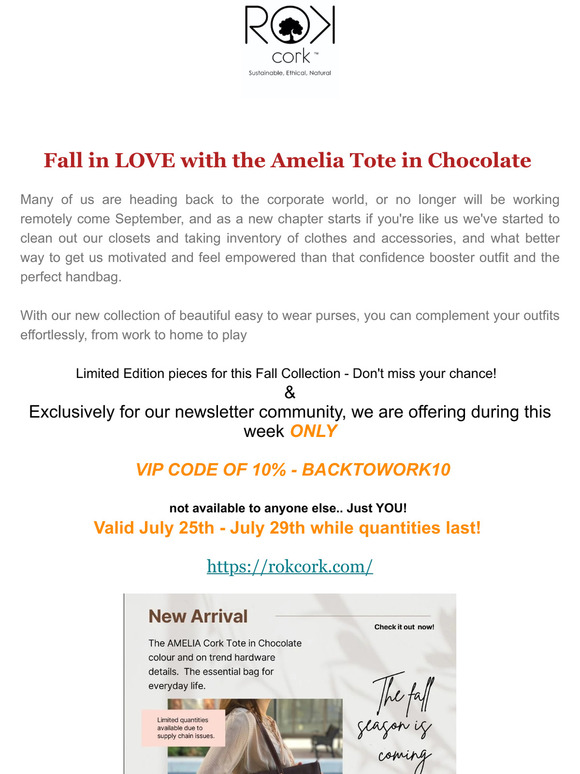 ROK
cork™
Sustainable, Ethical, Natural

Fall in LOVE with the Amelia Tote in Chocolate

Many of us are heading back to the corporate world, or no longer will be working remotely come September, and as a new chapter starts if you're like us we've started to clean out our closets and taking inventory of clothes and accessories, and what better way to get us motivated and feel empowered than that confidence booster outfit and the perfect handbag.

With our new collection of beautiful easy to wear purses, you can complement your outfits effortlessly, from work to home to play

Limited Edition pieces for this Fall Collection - Don't miss your chance!
&
Exclusively for our newsletter community, we are offering during this week ONLY

VIP CODE OF 10% - BACKTOWORK10

not available to anyone else.. Just YOU!
Valid July 25th - July 29th while quantities last!

https://rokcork.com/

New Arrival

Check it out now!

The AMELIA Cork Tote in Chocolate colour and on trend hardware details. The essential bag for everyday life.

Limited quantities available due to supply chain issues.

The fall season is coming